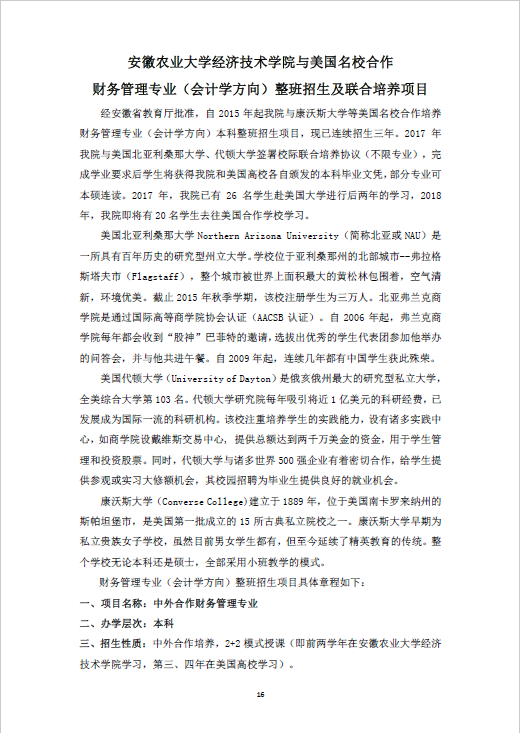 安徽农业大学经济技术学院与美国名校合作
财务管理专业（会计学方向）整班招生及联合培养项目

经安徽省教育厅批准，自 2015 年起我院与康沃斯大学等美国名校合作培养财务管理专业（会计学方向）本科整班招生项目，现已连续招生三年。2017 年我院与美国北亚利桑那大学、代顿大学签署校际联合培养协议（不限专业），完成学业要求后学生将获得我院和美国高校各自颁发的本科毕业文凭，部分专业可本硕连读。2017 年，我院已有 26 名学生赴美国大学进行后两年的学习，2018 年，我院即将有 20 名学生去往美国合作学校学习。

美国北亚利桑那大学 Northern Arizona University（简称北亚或 NAU）是一所具有百年历史的研究型州立大学。学校位于亚利桑那州的北部城市--弗拉格斯塔夫市（Flagstaff），整个城市被世界上面积最大的黄松林包围着，空气清新，环境优美。截止 2015 年秋季学期，该校注册学生为三万人。北亚弗兰克商学院是通过国际高等商学院协会认证（AACSB 认证）。自 2006 年起，弗兰克商学院每年都会收到“股神”巴菲特的邀请，选拔出优秀的学生代表团参加他举办的问答会，并与他共进午餐。自 2009 年起，连续几年都有中国学生获此殊荣。

美国代顿大学（University of Dayton）是俄亥俄州最大的研究型私立大学，全美综合大学第 103 名。代顿大学研究院每年吸引将近 1 亿美元的科研经费，已发展成为国际一流的科研机构。该校注重培养学生的实践能力，设有诸多实践中心，如商学院设戴维斯交易中心，提供总额达到两千万美金的资金，用于学生管理和投资股票。同时，代顿大学与诸多世界 500 强企业有着密切合作，给学生提供参观或实习大修额机会，其校园招聘为毕业生提供良好的就业机会。

康沃斯大学（Converse College）建立于 1889 年，位于美国南卡罗来纳州的斯帕坦堡市，是美国第一批成立的 15 所古典私立院校之一。康沃斯大学早期为私立贵族女子学校，虽然目前男女学生都有，但至今延续了精英教育的传统。整个学校无论本科还是硕士，全部采用小班教学的模式。

财务管理专业（会计学方向）整班招生项目具体章程如下：

一、项目名称：中外合作财务管理专业

二、办学层次：本科

三、招生性质：中外合作培养，2+2 模式授课（即前两学年在安徽农业大学经济技术学院学习，第三、四年在美国高校学习）。

16